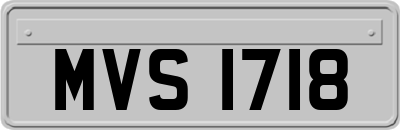 MVS 1718